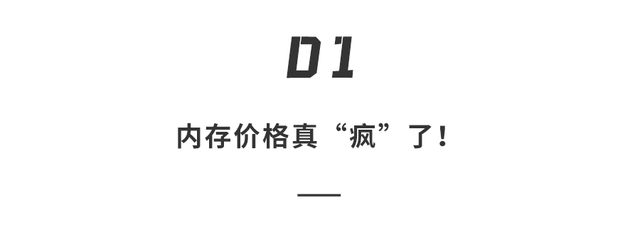 01

内存价格真“疯”了！